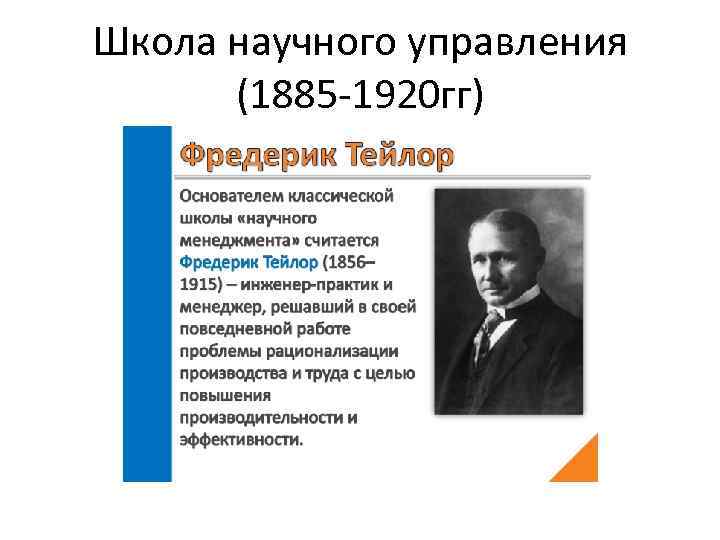 Школа научного управления (1885-1920гг)

Фредерик Тейлор

Основателем классической школы «научного менеджмента» считается Фредерик Тейлор (1856–1915) – инженер-практик и менеджер, решавший в своей повседневной работе проблемы рационализации производства и труда с целью повышения производительности и эффективности.